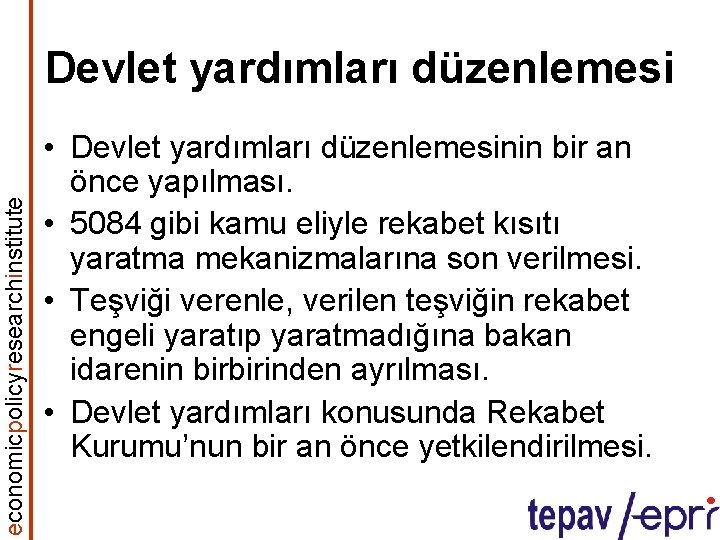 economicpolicyresearchinstitute

Devlet yardımları düzenlemesi

• Devlet yardımları düzenlemesinin bir an önce yapılması.
• 5084 gibi kamu eliyle rekabet kısıtı yaratma mekanizmalarına son verilmesi.
• Teşviği verenle, verilen teşviğin rekabet engeli yaratıp yaratmadığına bakan idarenin birbirinden ayrılması.
• Devlet yardımları konusunda Rekabet Kurumu'nun bir an önce yetkilendirilmesi.

tepav /epri